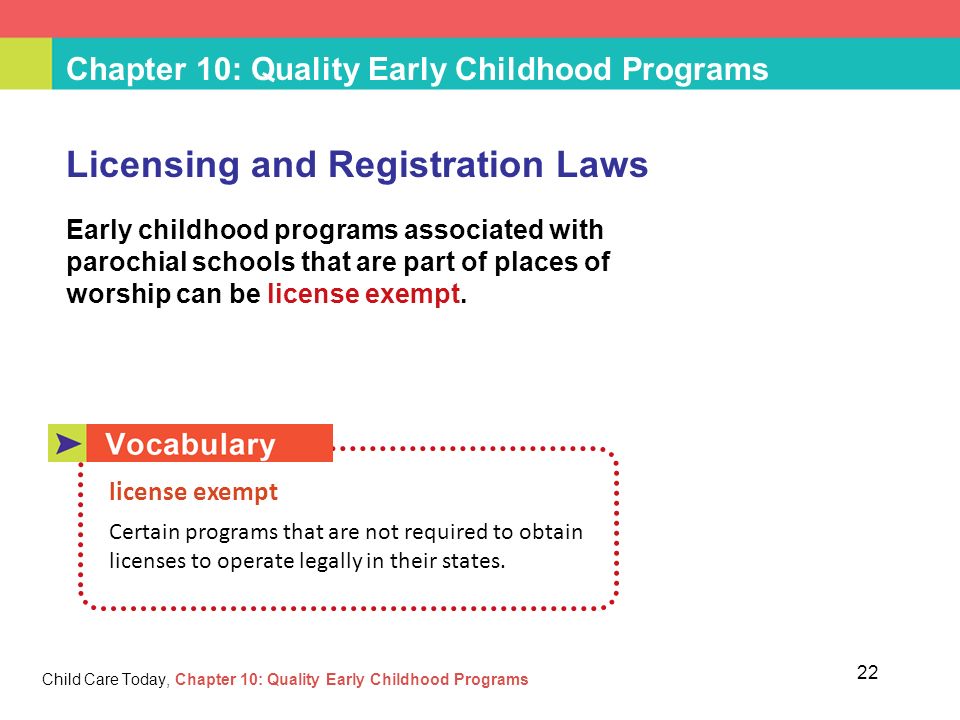 Chapter 10: Quality Early Childhood Programs

Licensing and Registration Laws

Early childhood programs associated with parochial schools that are part of places of worship can be license exempt.

Vocabulary

license exempt

Certain programs that are not required to obtain licenses to operate legally in their states.

Child Care Today, Chapter 10: Quality Early Childhood Programs

22